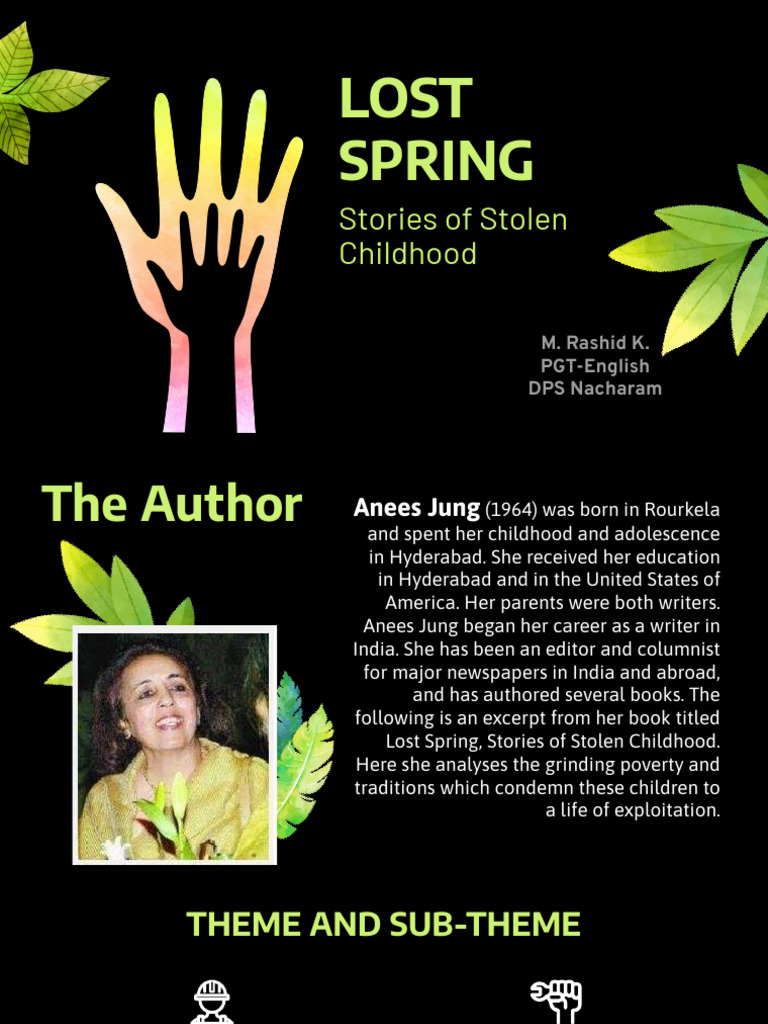 LOST SPRING

Stories of Stolen Childhood

M. Rashid K.
PGT-English
DPS Nacharam

The Author

Anees Jung (1964) was born in Rourkela and spent her childhood and adolescence in Hyderabad. She received her education in Hyderabad and in the United States of America. Her parents were both writers. Anees Jung began her career as a writer in India. She has been an editor and columnist for major newspapers in India and abroad, and has authored several books. The following is an excerpt from her book titled Lost Spring, Stories of Stolen Childhood. Here she analyses the grinding poverty and traditions which condemn these children to a life of exploitation.

THEME AND SUB-THEME